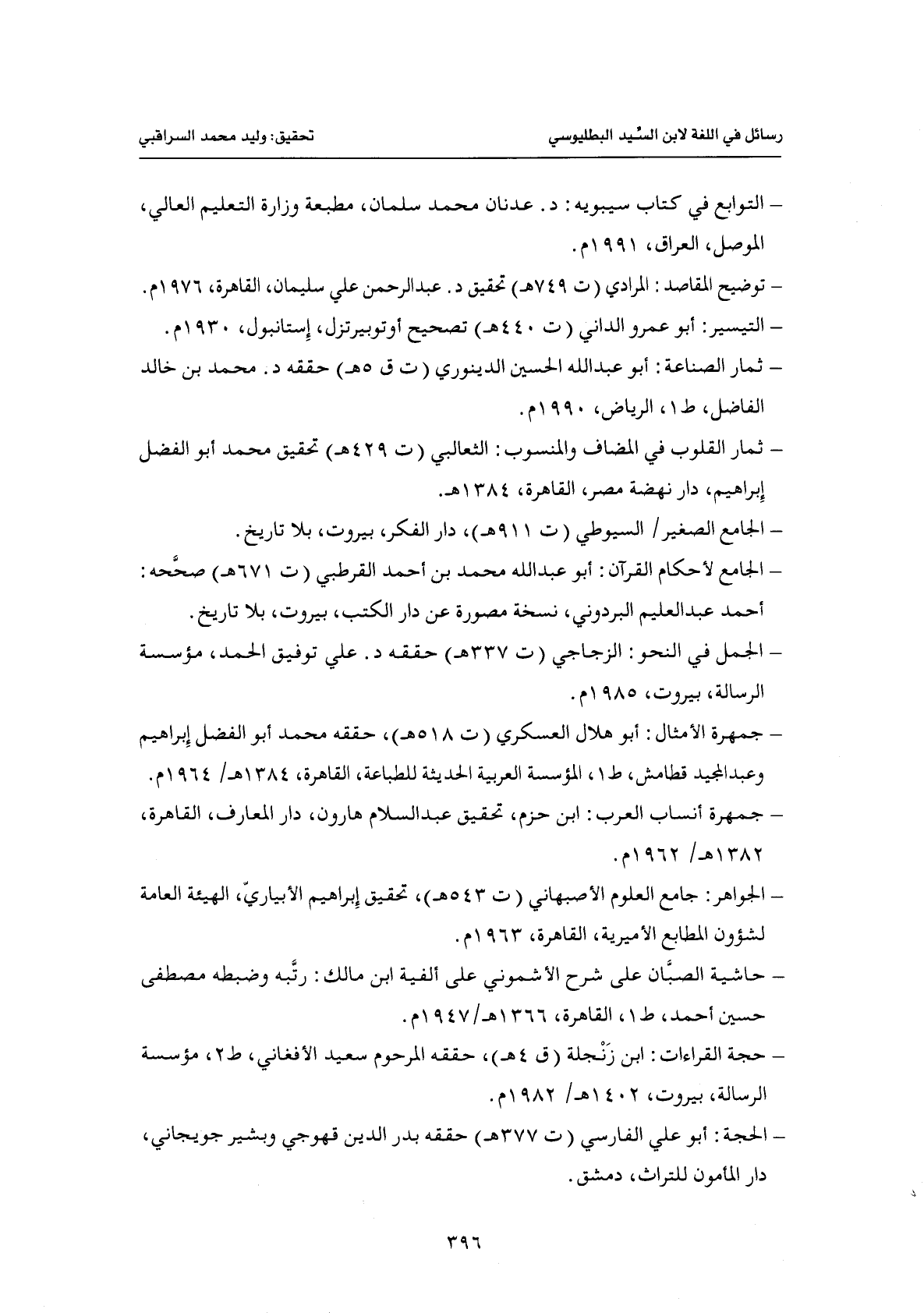 رسائل في اللغة لابن السِّيد البطليوسي　　　　تحقيق: وليد محمد السراقبي

– التوابع في كتاب سيبويه: د. عدنان محمد سلمان، مطبعة وزارة التعليم العالي، الموصل، العراق، ١٩٩١م.

– توضيح المقاصد: المرادي (ت ٧٤٩هـ) تحقيق د. عبدالرحمن علي سليمان، القاهرة، ١٩٧٦م.

– التيسير: أبو عمرو الداني (ت ٤٤٠هـ) تصحيح أوتوبيرتزل، إستانبول، ١٩٣٠م.

– ثمار الصناعة: أبو عبدالله الحسين الدينوري (ت ق ٥هـ) حققه د. محمد بن خالد الفاضل، ط١، الرياض، ١٩٩٠م.

– ثمار القلوب في المضاف والمنسوب: الثعالبي (ت ٤٢٩هـ) تحقيق محمد أبو الفضل إبراهيم، دار نهضة مصر، القاهرة، ١٣٨٤هـ.

– الجامع الصغير/ السيوطي (ت ٩١١هـ)، دار الفكر، بيروت، بلا تاريخ.

– الجامع لأحكام القرآن: أبو عبدالله محمد بن أحمد القرطبي (ت ٦٧١هـ) صحَّحه: أحمد عبدالعليم البردوني، نسخة مصورة عن دار الكتب، بيروت، بلا تاريخ.

– الجمل في النحو: الزجاجي (ت ٣٣٧هـ) حققه د. علي توفيق الحمد، مؤسسة الرسالة، بيروت، ١٩٨٥م.

– جمهرة الأمثال: أبو هلال العسكري (ت ٥١٨هـ)، حققه محمد أبو الفضل إبراهيم وعبدالمجيد قطامش، ط١، المؤسسة العربية الحديثة للطباعة، القاهرة، ١٣٨٤هـ/ ١٩٦٤م.

– جمهرة أنساب العرب: ابن حزم، تحقيق عبدالسلام هارون، دار المعارف، القاهرة، ١٣٨٢هـ/ ١٩٦٢م.

– الجواهر: جامع العلوم الأصبهاني (ت ٥٤٣هـ)، تحقيق إبراهيم الأبياريّ، الهيئة العامة لشؤون المطابع الأميرية، القاهرة، ١٩٦٣م.

– حاشية الصبَّان على شرح الأشموني على ألفية ابن مالك: رتَّبه وضبطه مصطفى حسين أحمد، ط١، القاهرة، ١٣٦٦هـ/١٩٤٧م.

– حجة القراءات: ابن زَنْجلة (ق ٤هـ)، حققه المرحوم سعيد الأفغاني، ط٢، مؤسسة الرسالة، بيروت، ١٤٠٢هـ/ ١٩٨٢م.

– الحجة: أبو علي الفارسي (ت ٣٧٧هـ) حققه بدر الدين قهوجي وبشير جويجاني، دار المأمون للتراث، دمشق.

٣٩٦